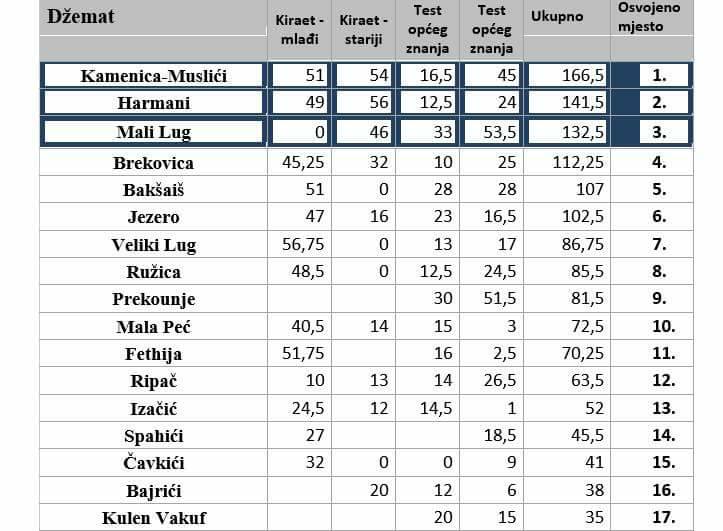 | Džemat | Kiraet - mlađi | Kiraet - stariji | Test općeg znanja | Test općeg znanja | Ukupno | Osvojeno mjesto |
|---|---|---|---|---|---|---|
| Kamenica-Muslići | 51 | 54 | 16,5 | 45 | 166,5 | 1. |
| Harmani | 49 | 56 | 12,5 | 24 | 141,5 | 2. |
| Mali Lug | 0 | 46 | 33 | 53,5 | 132,5 | 3. |
| Brekovica | 45,25 | 32 | 10 | 25 | 112,25 | 4. |
| Bakšaiš | 51 | 0 | 28 | 28 | 107 | 5. |
| Jezero | 47 | 16 | 23 | 16,5 | 102,5 | 6. |
| Veliki Lug | 56,75 | 0 | 13 | 17 | 86,75 | 7. |
| Ružica | 48,5 | 0 | 12,5 | 24,5 | 85,5 | 8. |
| Prekounje | | | 30 | 51,5 | 81,5 | 9. |
| Mala Peć | 40,5 | 14 | 15 | 3 | 72,5 | 10. |
| Fethija | 51,75 | | 16 | 2,5 | 70,25 | 11. |
| Ripač | 10 | 13 | 14 | 26,5 | 63,5 | 12. |
| Izačić | 24,5 | 12 | 14,5 | 1 | 52 | 13. |
| Spahići | 27 | | | 18,5 | 45,5 | 14. |
| Čavkići | 32 | 0 | 0 | 9 | 41 | 15. |
| Bajrići | | 20 | 12 | 6 | 38 | 16. |
| Kulen Vakuf | | | 20 | 15 | 35 | 17. |